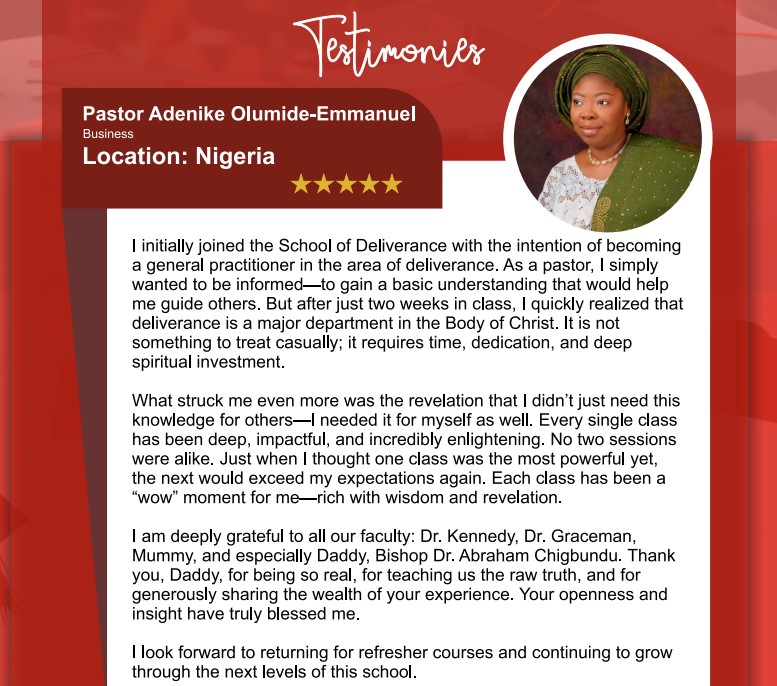 Testimonies

Pastor Adenike Olumide-Emmanuel
Business
Location: Nigeria
★★★★★

I initially joined the School of Deliverance with the intention of becoming a general practitioner in the area of deliverance. As a pastor, I simply wanted to be informed—to gain a basic understanding that would help me guide others. But after just two weeks in class, I quickly realized that deliverance is a major department in the Body of Christ. It is not something to treat casually; it requires time, dedication, and deep spiritual investment.

What struck me even more was the revelation that I didn't just need this knowledge for others—I needed it for myself as well. Every single class has been deep, impactful, and incredibly enlightening. No two sessions were alike. Just when I thought one class was the most powerful yet, the next would exceed my expectations again. Each class has been a "wow" moment for me—rich with wisdom and revelation.

I am deeply grateful to all our faculty: Dr. Kennedy, Dr. Graceman, Mummy, and especially Daddy, Bishop Dr. Abraham Chigbundu. Thank you, Daddy, for being so real, for teaching us the raw truth, and for generously sharing the wealth of your experience. Your openness and insight have truly blessed me.

I look forward to returning for refresher courses and continuing to grow through the next levels of this school.